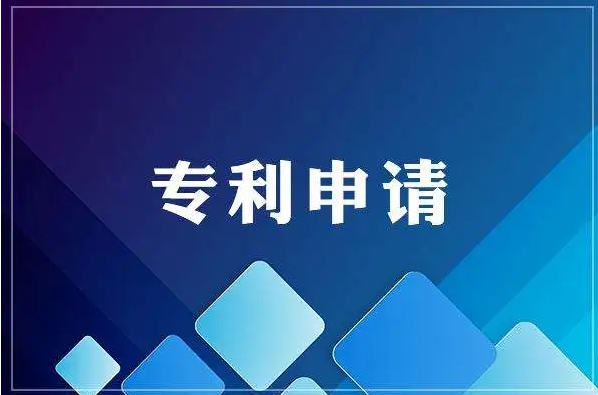 专利申请